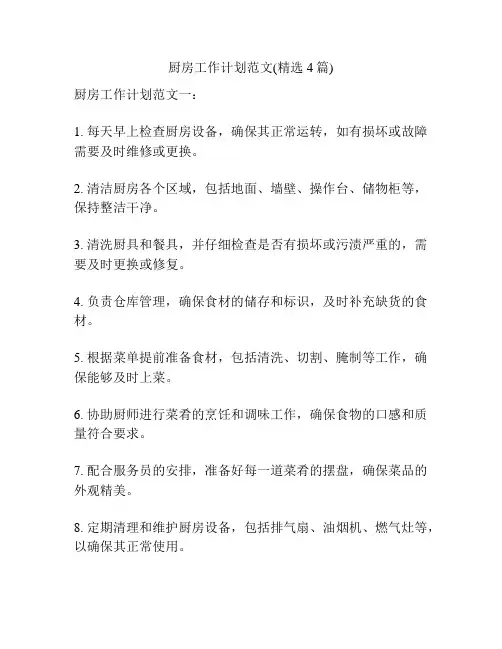 厨房工作计划范文(精选 4 篇)

厨房工作计划范文一:

1. 每天早上检查厨房设备，确保其正常运转，如有损坏或故障需要及时维修或更换。

2. 清洁厨房各个区域，包括地面、墙壁、操作台、储物柜等，保持整洁干净。

3. 清洗厨具和餐具，并仔细检查是否有损坏或污渍严重的，需要及时更换或修复。

4. 负责仓库管理，确保食材的储存和标识，及时补充缺货的食材。

5. 根据菜单提前准备食材，包括清洗、切割、腌制等工作，确保能够及时上菜。

6. 协助厨师进行菜肴的烹饪和调味工作，确保食物的口感和质量符合要求。

7. 配合服务员的安排，准备好每一道菜肴的摆盘，确保菜品的外观精美。

8. 定期清理和维护厨房设备，包括排气扇、油烟机、燃气灶等，以确保其正常使用。